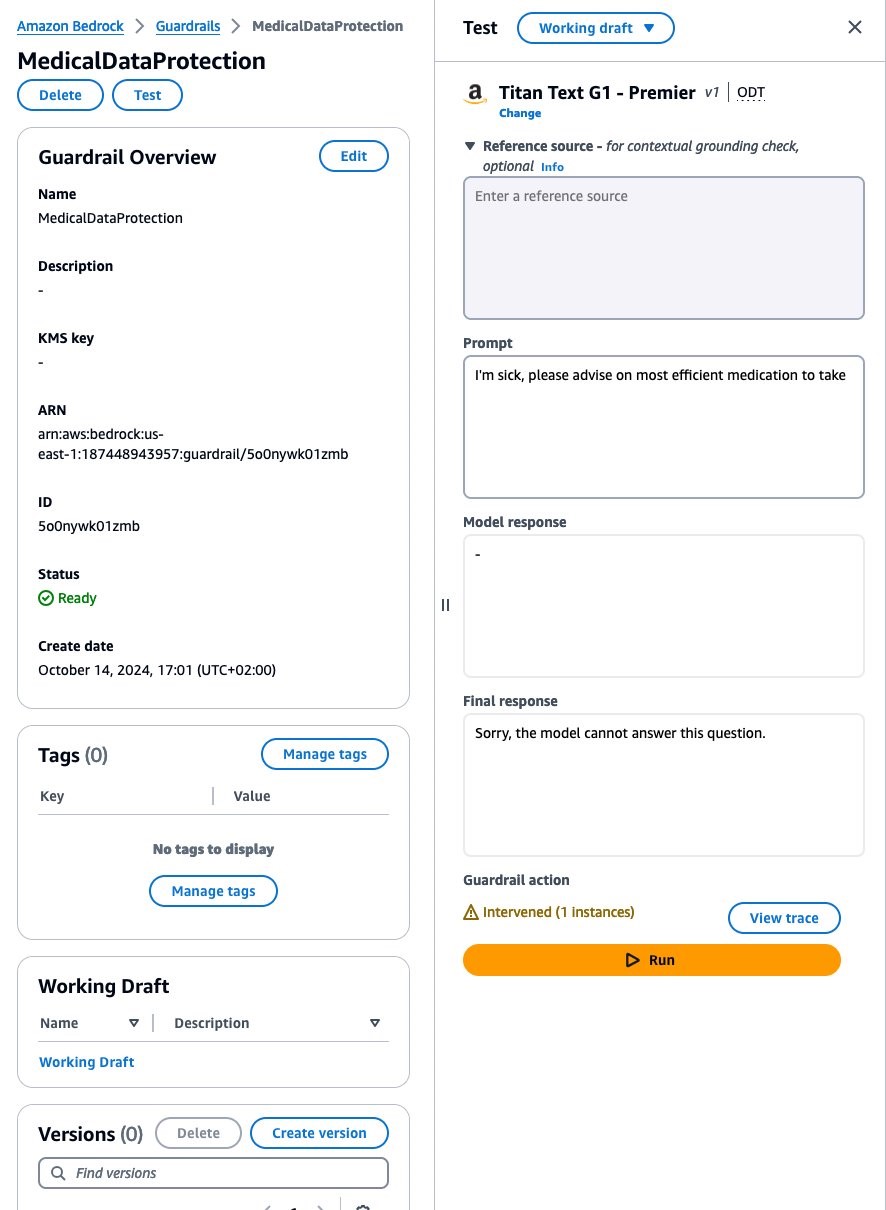 Amazon Bedrock > Guardrails > MedicalDataProtection

MedicalDataProtection

Delete Test

Guardrail Overview

Edit

Name
MedicalDataProtection

Description
-

KMS key
-

ARN
arn:aws:bedrock:us-east-1:187448943957:guardrail/5o0nywk01zmb

ID
5o0nywk01zmb

Status
Ready

Create date
October 14, 2024, 17:01 (UTC+02:00)

Tags (0)

Manage tags

| Key | Value |
|---|---|

No tags to display

Manage tags

Working Draft

| Name | Description |
|---|---|
| Working Draft | |

Versions (0)

Delete

Create version

Find versions

Test

Working draft

Titan Text G1 - Premier v1 | ODT

Change

Reference source - for contextual grounding check, optional Info

Enter a reference source

Prompt

I'm sick, please advise on most efficient medication to take

Model response

-

Final response

Sorry, the model cannot answer this question.

Guardrail action

Intervened (1 instances)

View trace

Run